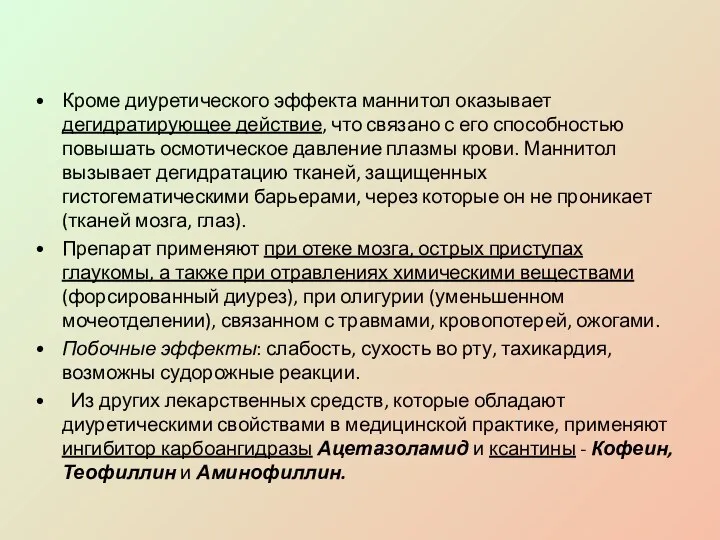 • Кроме диуретического эффекта маннитол оказывает дегидратирующее действие, что связано с его способностью повышать осмотическое давление плазмы крови. Маннитол вызывает дегидратацию тканей, защищенных гистогематическими барьерами, через которые он не проникает (тканей мозга, глаз).

• Препарат применяют при отеке мозга, острых приступах глаукомы, а также при отравлениях химическими веществами (форсированный диурез), при олигурии (уменьшенном мочеотделении), связанном с травмами, кровопотерей, ожогами.

• Побочные эффекты: слабость, сухость во рту, тахикардия, возможны судорожные реакции.

• Из других лекарственных средств, которые обладают диуретическими свойствами в медицинской практике, применяют ингибитор карбоангидразы Ацетазоламид и ксантины - Кофеин, Теофиллин и Аминофиллин.